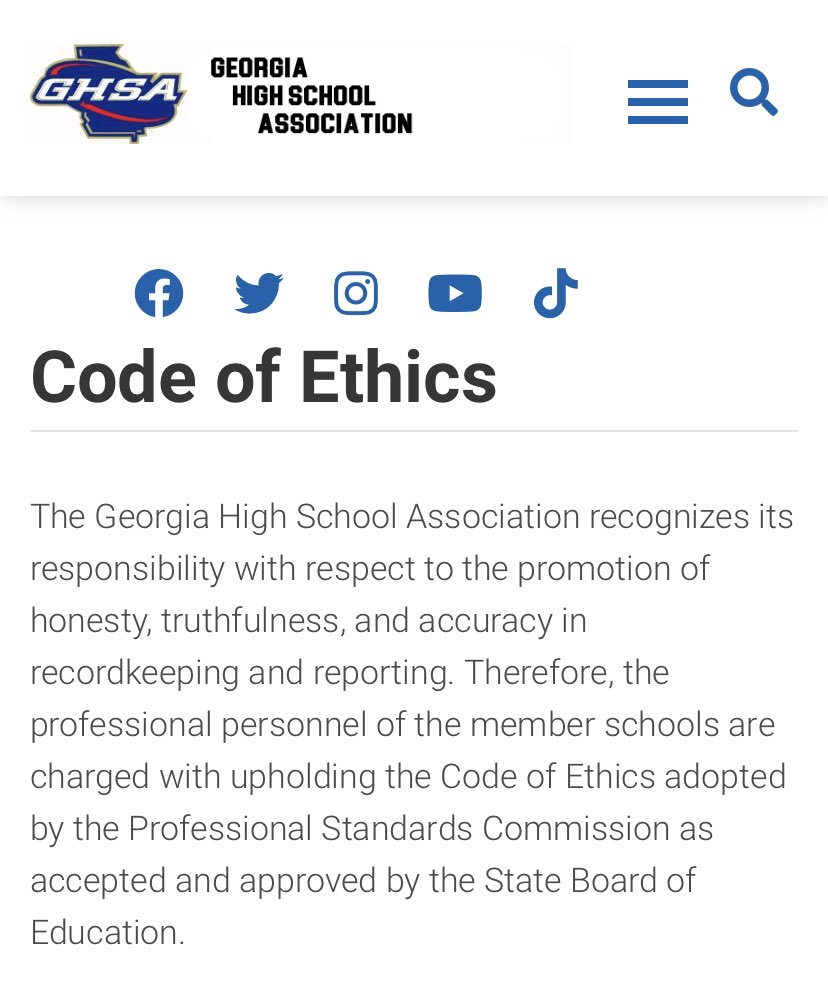 GHSA
GEORGIA
HIGH SCHOOL
ASSOCIATION

Code of Ethics

The Georgia High School Association recognizes its responsibility with respect to the promotion of honesty, truthfulness, and accuracy in recordkeeping and reporting. Therefore, the professional personnel of the member schools are charged with upholding the Code of Ethics adopted by the Professional Standards Commission as accepted and approved by the State Board of Education.